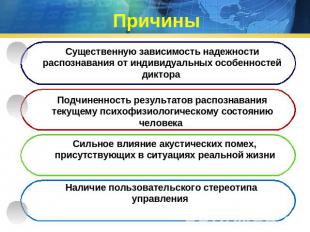 Причины

Существенную зависимость надежности распознавания от индивидуальных особенностей диктора

Подчиненность результатов распознавания текущему психофизиологическому состоянию человека

Сильное влияние акустических помех, присутствующих в ситуациях реальной жизни

Наличие пользовательского стереотипа управления